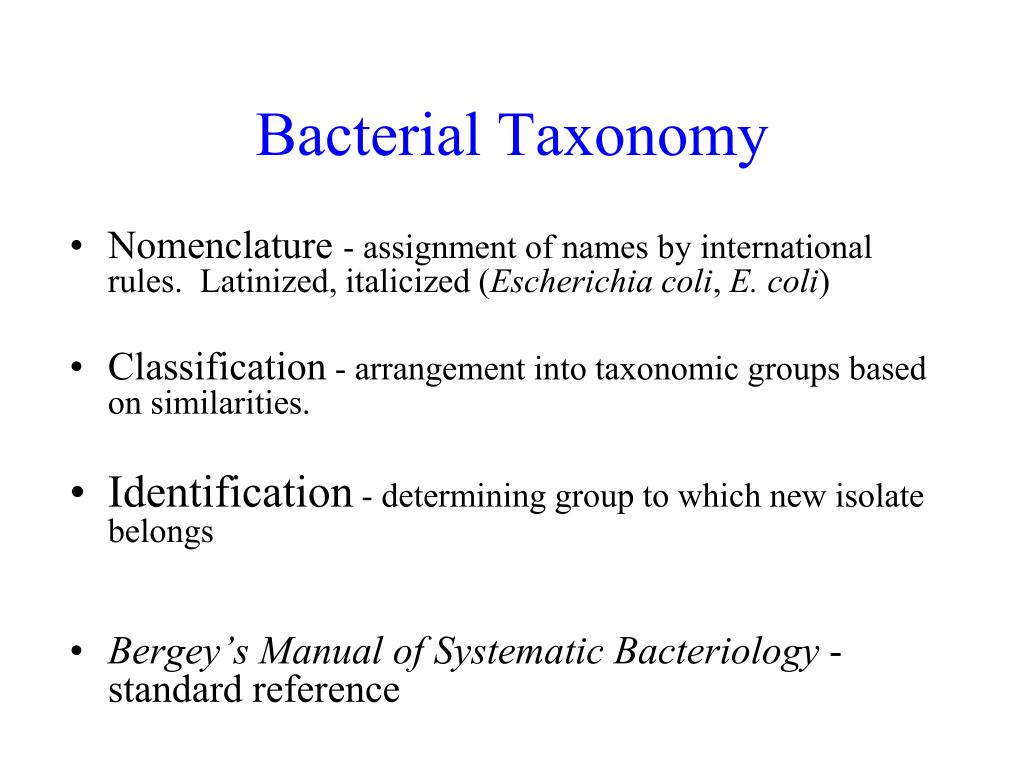 Bacterial Taxonomy

• Nomenclature - assignment of names by international rules. Latinized, italicized (Escherichia coli, E. coli)

• Classification - arrangement into taxonomic groups based on similarities.

• Identification - determining group to which new isolate belongs

• Bergey's Manual of Systematic Bacteriology - standard reference